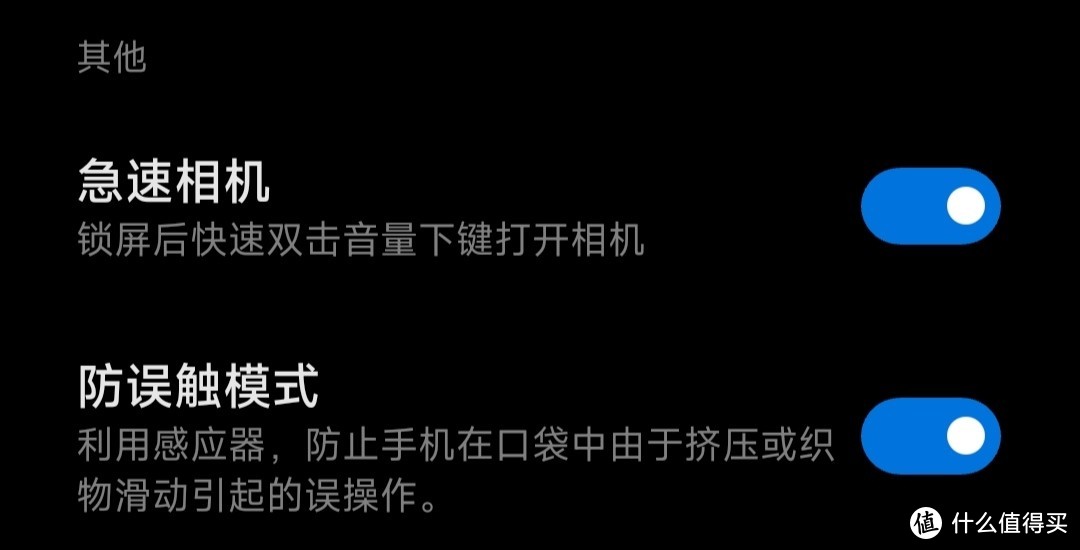 其他

急速相机
锁屏后快速双击音量下键打开相机

防误触模式
利用感应器，防止手机在口袋中由于挤压或织物滑动引起的误操作。

值 什么值得买